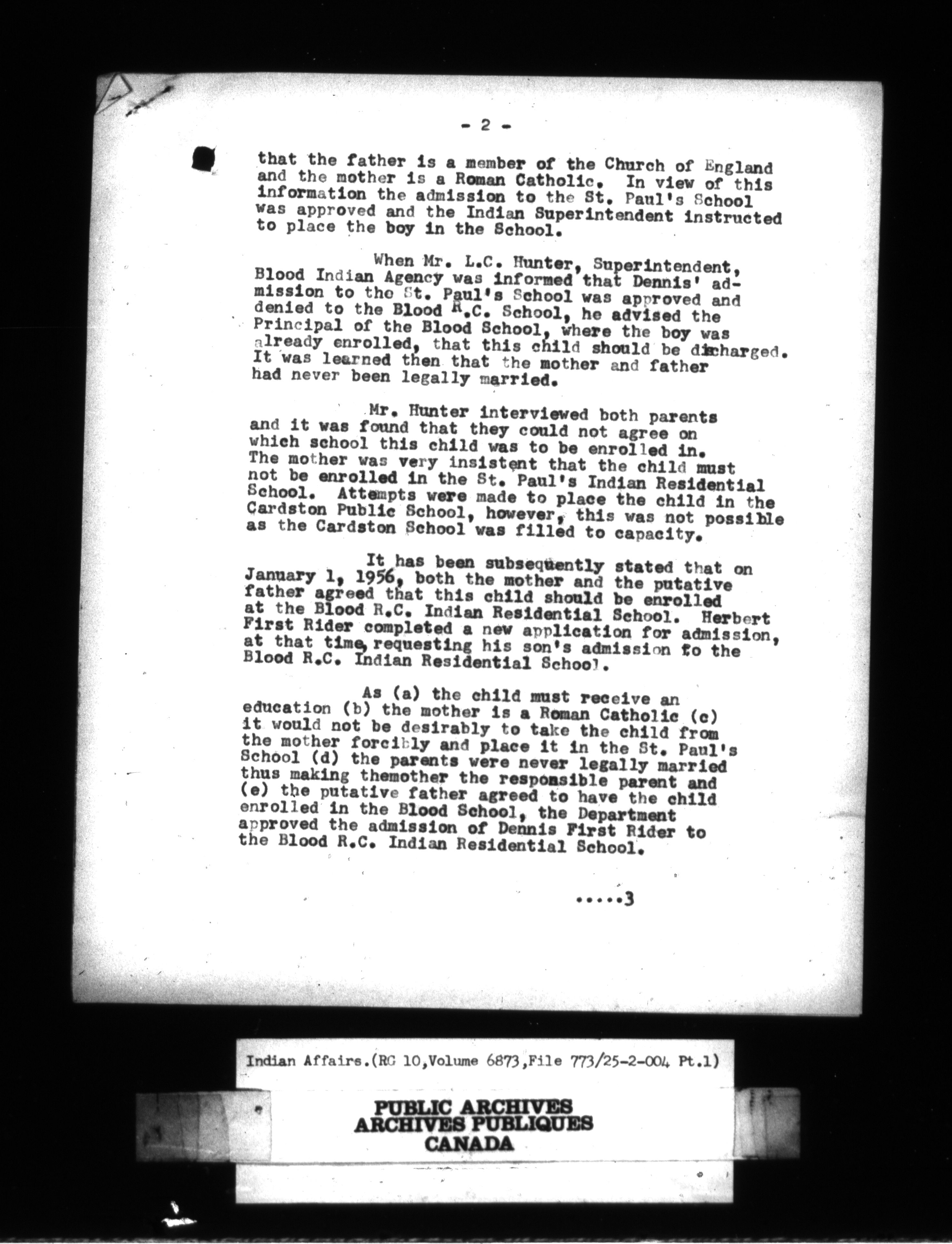 - 2 -

that the father is a member of the Church of England and the mother is a Roman Catholic. In view of this information the admission to the St. Paul's School was approved and the Indian Superintendent instructed to place the boy in the School.

When Mr. L.C. Hunter, Superintendent, Blood Indian Agency was informed that Dennis' admission to the St. Paul's School was approved and denied to the Blood R.C. School, he advised the Principal of the Blood School, where the boy was already enrolled, that this child should be discharged. It was learned then that the mother and father had never been legally married.

Mr. Hunter interviewed both parents and it was found that they could not agree on which school this child was to be enrolled in. The mother was very insistent that the child must not be enrolled in the St. Paul's Indian Residential School. Attempts were made to place the child in the Cardston Public School, however, this was not possible as the Cardston School was filled to capacity.

It has been subsequently stated that on January 1, 1956, both the mother and the putative father agreed that this child should be enrolled at the Blood R.C. Indian Residential School. Herbert First Rider completed a new application for admission, at that time, requesting his son's admission to the Blood R.C. Indian Residential School.

As (a) the child must receive an education (b) the mother is a Roman Catholic (c) it would not be desirably to take the child from the mother forcibly and place it in the St. Paul's School (d) the parents were never legally married thus making themother the responsible parent and (e) the putative father agreed to have the child enrolled in the Blood School, the Department approved the admission of Dennis First Rider to the Blood R.C. Indian Residential School.

.....3

Indian Affairs.(RG 10,Volume 6873,File 773/25-2-004 Pt.1)

PUBLIC ARCHIVES
ARCHIVES PUBLIQUES
CANADA